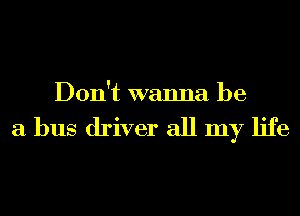 Don't wanna be
a bus driver all my life